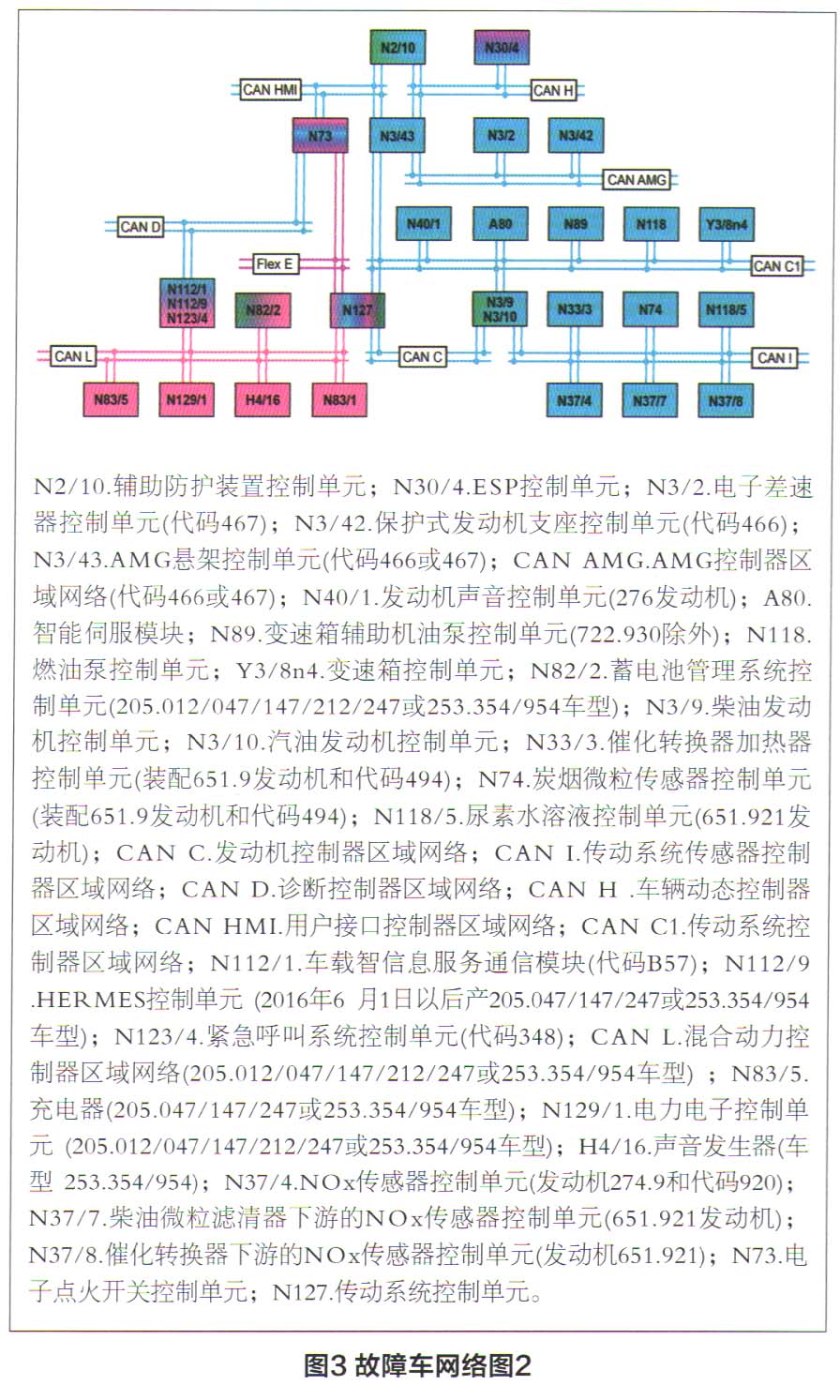 N2/10
N30/4
CAN HMI
CAN H
N73
N3/43
N3/2
N3/42
CAN AMG
CAN D
N40/1
A80
N89
N118
Y3/8n4
Flex E
CAN C1
N112/1
N112/9
N123/4
N82/2
N127
N3/9
N3/10
N33/3
N74
N118/5
CAN L
CAN C
CAN I
N83/5
N129/1
H4/16
N83/1
N37/4
N37/7
N37/8

N2/10.辅助防护装置控制单元；N30/4.ESP控制单元；N3/2.电子差速器控制单元(代码467)；N3/42.保护式发动机支座控制单元(代码466)；N3/43.AMG悬架控制单元(代码466或467)；CAN AMG.AMG控制器区域网络(代码466或467)；N40/1.发动机声音控制单元(276发动机)；A80.智能伺服模块；N89.变速箱辅助机油泵控制单元(722.930除外)；N118.燃油泵控制单元；Y3/8n4.变速箱控制单元；N82/2.蓄电池管理系统控制单元(205.012/047/147/212/247或253.354/954车型)；N3/9.柴油发动机控制单元；N3/10.汽油发动机控制单元；N33/3.催化转换器加热器控制单元(装配651.9发动机和代码494)；N74.炭烟微粒传感器控制单元(装配651.9发动机和代码494)；N118/5.尿素水溶液控制单元(651.921发动机)；CAN C.发动机控制器区域网络；CAN I.传动系统传感器控制器区域网络；CAN D.诊断控制器区域网络；CAN H .车辆动态控制器区域网络；CAN HMI.用户接口控制器区域网络；CAN C1.传动系统控制器区域网络；N112/1.车载智信息服务通信模块(代码B57)；N112/9 .HERMES控制单元 (2016年6 月1日以后产205.047/147/247或253.354/954车型)；N123/4.紧急呼叫系统控制单元(代码348)；CAN L.混合动力控制器区域网络(205.012/047/147/212/247或253.354/954车型) ；N83/5.充电器(205.047/147/247或253.354/954车型)；N129/1.电力电子控制单元 (205.012/047/147/212/247或253.354/954车型)；H4/16.声音发生器(车型 253.354/954)；N37/4.NOx传感器控制单元(发动机274.9和代码920)；N37/7.柴油微粒滤清器下游的NOx传感器控制单元(651.921发动机)；N37/8.催化转换器下游的NOx传感器控制单元(发动机651.921)；N73.电子点火开关控制单元；N127.传动系统控制单元。

图3 故障车网络图2